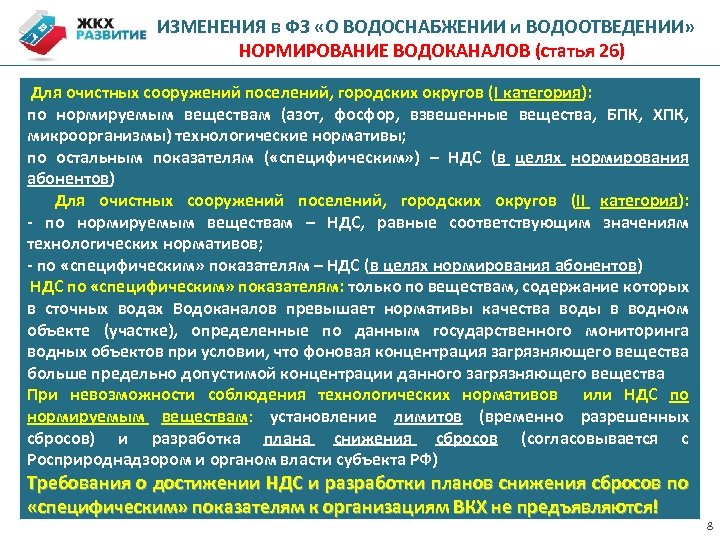 ЖКХ РАЗВИТИЕ

ИЗМЕНЕНИЯ в ФЗ «О ВОДОСНАБЖЕНИИ и ВОДООТВЕДЕНИИ»
НОРМИРОВАНИЕ ВОДОКАНАЛОВ (статья 26)

Для очистных сооружений поселений, городских округов (I категория):
по нормируемым веществам (азот, фосфор, взвешенные вещества, БПК, ХПК, микроорганизмы) технологические нормативы;
по остальным показателям («специфическим») – НДС (в целях нормирования абонентов)

Для очистных сооружений поселений, городских округов (II категория):
- по нормируемым веществам – НДС, равные соответствующим значениям технологических нормативов;
- по «специфическим» показателям – НДС (в целях нормирования абонентов)

НДС по «специфическим» показателям: только по веществам, содержание которых в сточных водах Водоканалов превышает нормативы качества воды в водном объекте (участке), определенные по данным государственного мониторинга водных объектов при условии, что фоновая концентрация загрязняющего вещества больше предельно допустимой концентрации данного загрязняющего вещества

При невозможности соблюдения технологических нормативов или НДС по нормируемым веществам: установление лимитов (временно разрешенных сбросов) и разработка плана снижения сбросов (согласовывается с Росприроднадзором и органом власти субъекта РФ)

Требования о достижении НДС и разработки планов снижения сбросов по «специфическим» показателям к организациям ВКХ не предъявляются!

8